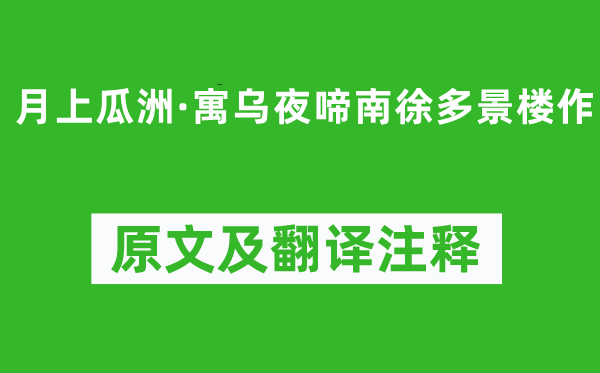 月上瓜洲·寓乌夜啼南徐多景楼作

原文及翻译注释